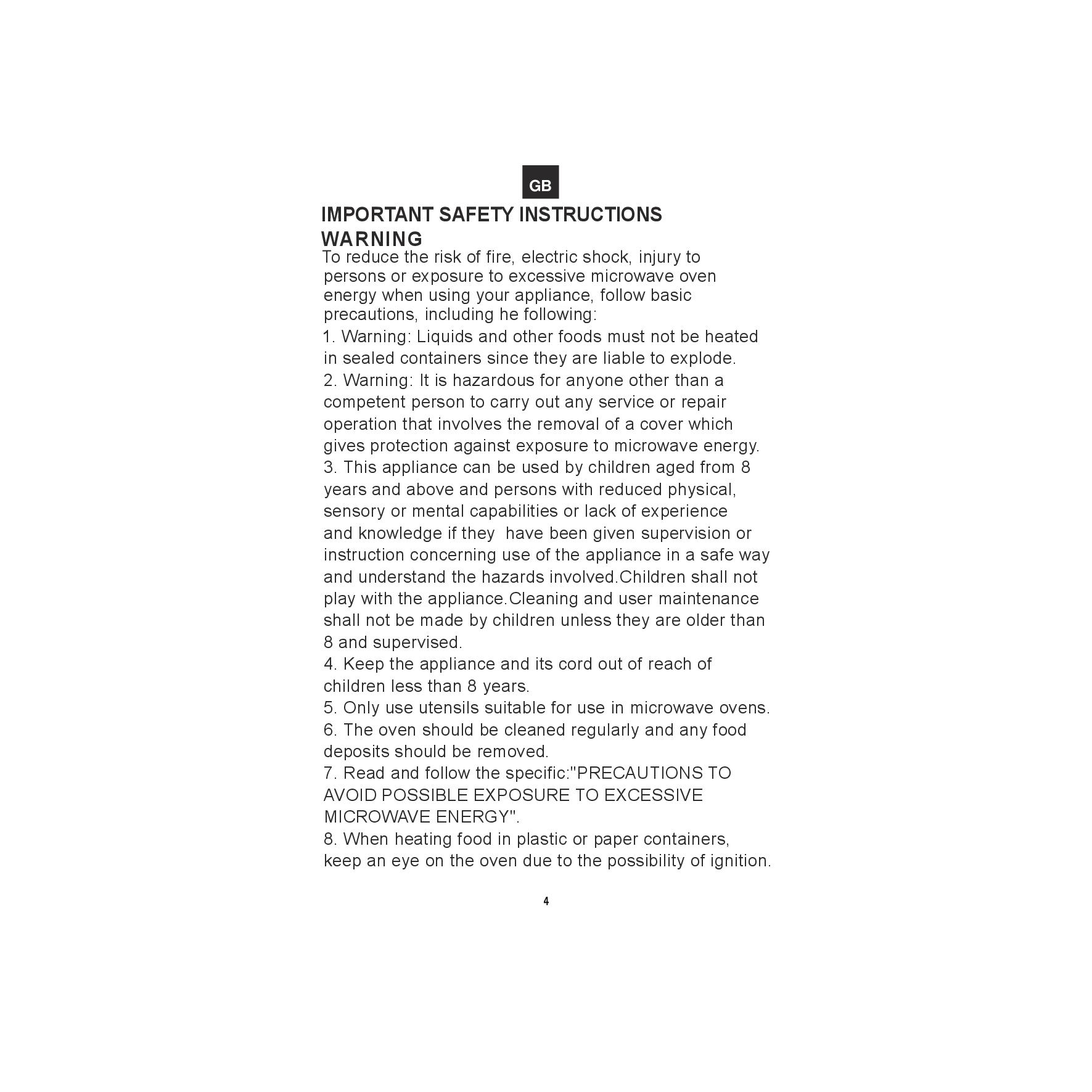 GB

IMPORTANT SAFETY INSTRUCTIONS
WARNING

To reduce the risk of fire, electric shock, injury to persons or exposure to excessive microwave oven energy when using your appliance, follow basic precautions, including he following:

1. Warning: Liquids and other foods must not be heated in sealed containers since they are liable to explode.

2. Warning: It is hazardous for anyone other than a competent person to carry out any service or repair operation that involves the removal of a cover which gives protection against exposure to microwave energy.

3. This appliance can be used by children aged from 8 years and above and persons with reduced physical, sensory or mental capabilities or lack of experience and knowledge if they have been given supervision or instruction concerning use of the appliance in a safe way and understand the hazards involved.Children shall not play with the appliance.Cleaning and user maintenance shall not be made by children unless they are older than 8 and supervised.

4. Keep the appliance and its cord out of reach of children less than 8 years.

5. Only use utensils suitable for use in microwave ovens.

6. The oven should be cleaned regularly and any food deposits should be removed.

7. Read and follow the specific:"PRECAUTIONS TO AVOID POSSIBLE EXPOSURE TO EXCESSIVE MICROWAVE ENERGY".

8. When heating food in plastic or paper containers, keep an eye on the oven due to the possibility of ignition.

4